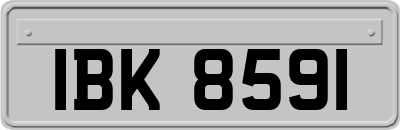 IBK 8591